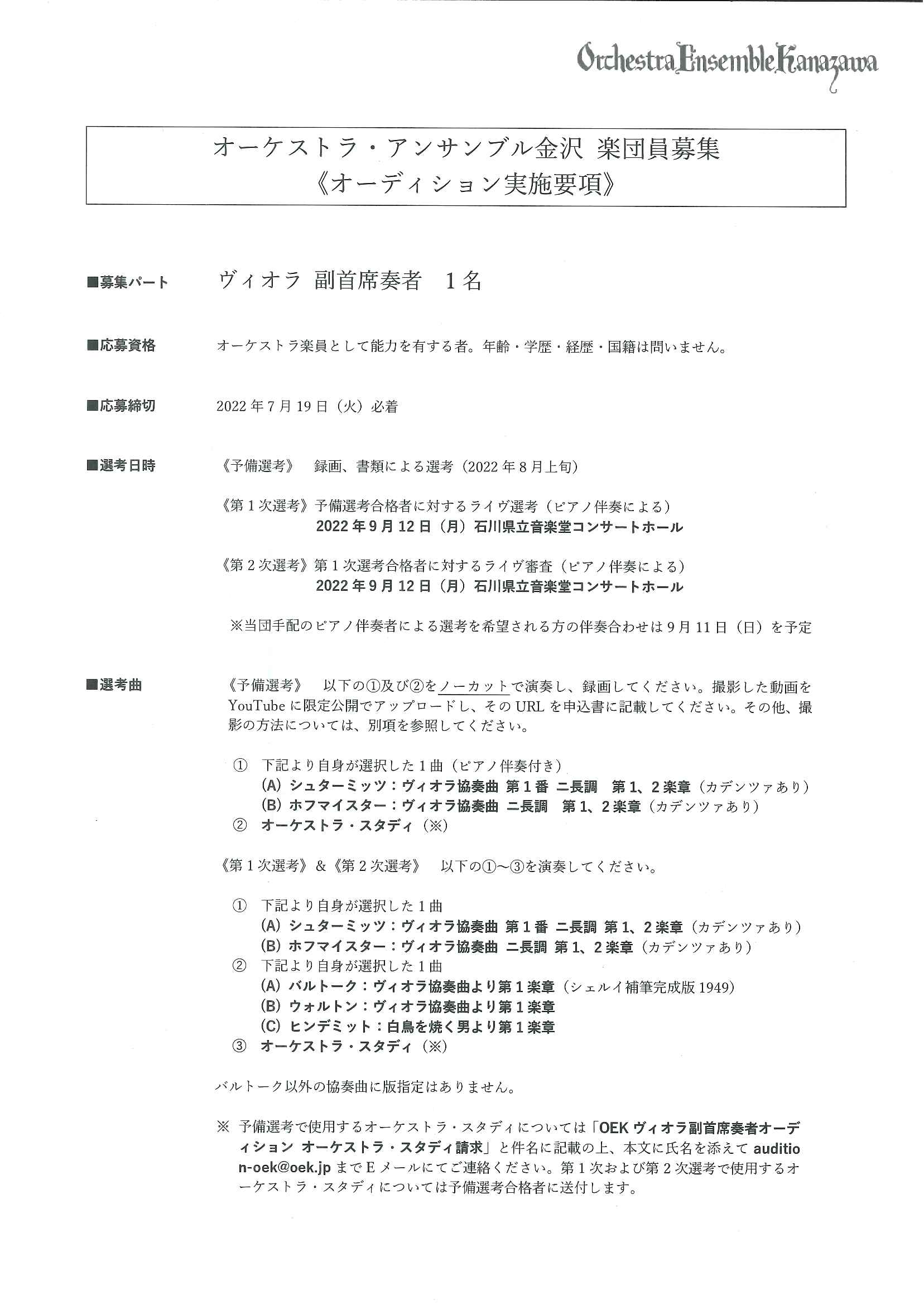 Orchestra Ensemble Kanazawa

オーケストラ・アンサンブル金沢 楽団員募集
《オーディション実施要項》

■募集パート　ヴィオラ 副首席奏者　1名

■応募資格　オーケストラ楽員として能力を有する者。年齢・学歴・経歴・国籍は問いません。

■応募締切　2022年7月19日（火）必着

■選考日時　《予備選考》　録画、書類による選考（2022年8月上旬）

《第1次選考》予備選考合格者に対するライヴ選考（ピアノ伴奏による）
2022年9月12日（月）石川県立音楽堂コンサートホール

《第2次選考》第1次選考合格者に対するライヴ審査（ピアノ伴奏による）
2022年9月12日（月）石川県立音楽堂コンサートホール

※当団手配のピアノ伴奏者による選考を希望される方の伴奏合わせは9月11日（日）を予定

■選考曲　《予備選考》　以下の①及び②をノーカットで演奏し、録画してください。撮影した動画をYouTubeに限定公開でアップロードし、そのURLを申込書に記載してください。その他、撮影の方法については、別項を参照してください。

① 下記より自身が選択した1曲（ピアノ伴奏付き）
(A) シュターミッツ：ヴィオラ協奏曲 第1番 ニ長調　第1、2楽章（カデンツァあり）
(B) ホフマイスター：ヴィオラ協奏曲 ニ長調　第1、2楽章（カデンツァあり）
② オーケストラ・スタディ（※）

《第1次選考》&《第2次選考》　以下の①～③を演奏してください。

① 下記より自身が選択した1曲
(A) シュターミッツ：ヴィオラ協奏曲 第1番 ニ長調 第1、2楽章（カデンツァあり）
(B) ホフマイスター：ヴィオラ協奏曲 ニ長調 第1、2楽章（カデンツァあり）
② 下記より自身が選択した1曲
(A) バルトーク：ヴィオラ協奏曲より第1楽章（シェルイ補筆完成版1949）
(B) ウォルトン：ヴィオラ協奏曲より第1楽章
(C) ヒンデミット：白鳥を焼く男より第1楽章
③ オーケストラ・スタディ（※）

バルトーク以外の協奏曲に版指定はありません。

※ 予備選考で使用するオーケストラ・スタディについては「OEKヴィオラ副首席奏者オーディション オーケストラ・スタディ請求」と件名に記載の上、本文に氏名を添えて audition-oek@oek.jp までEメールにてご連絡ください。第1次および第2次選考で使用するオーケストラ・スタディについては予備選考合格者に送付します。